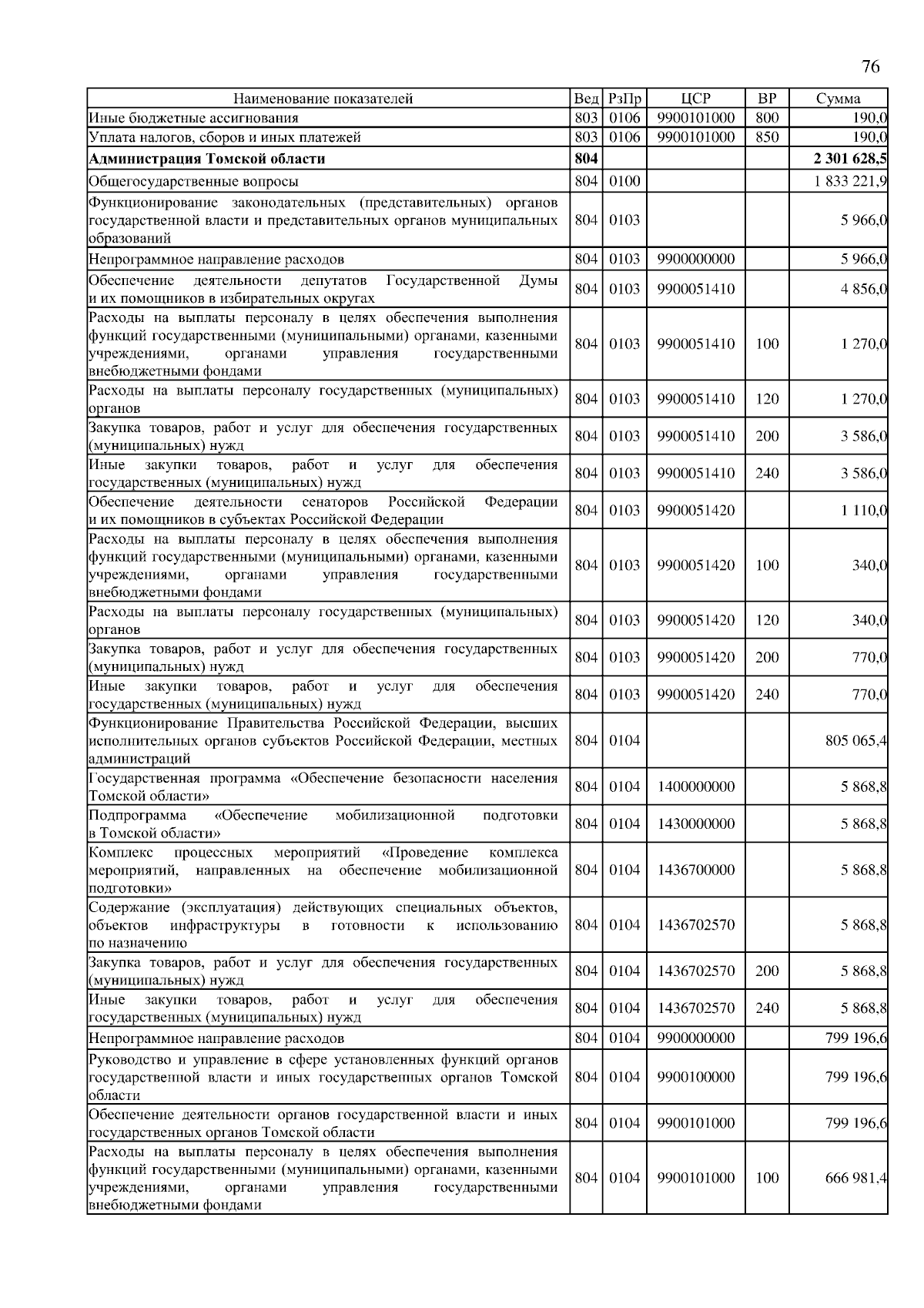 76

| Наименование показателей | Вед | РзПр | ЦСР | ВР | Сумма |
|---|---|---|---|---|---|
| Иные бюджетные ассигнования | 803 | 0106 | 9900101000 | 800 | 190,0 |
| Уплата налогов, сборов и иных платежей | 803 | 0106 | 9900101000 | 850 | 190,0 |
| **Администрация Томской области** | **804** | | | | **2 301 628,5** |
| Общегосударственные вопросы | 804 | 0100 | | | 1 833 221,9 |
| Функционирование законодательных (представительных) органов государственной власти и представительных органов муниципальных образований | 804 | 0103 | | | 5 966,0 |
| Непрограммное направление расходов | 804 | 0103 | 9900000000 | | 5 966,0 |
| Обеспечение деятельности депутатов Государственной Думы и их помощников в избирательных округах | 804 | 0103 | 9900051410 | | 4 856,0 |
| Расходы на выплаты персоналу в целях обеспечения выполнения функций государственными (муниципальными) органами, казенными учреждениями, органами управления государственными внебюджетными фондами | 804 | 0103 | 9900051410 | 100 | 1 270,0 |
| Расходы на выплаты персоналу государственных (муниципальных) органов | 804 | 0103 | 9900051410 | 120 | 1 270,0 |
| Закупка товаров, работ и услуг для обеспечения государственных (муниципальных) нужд | 804 | 0103 | 9900051410 | 200 | 3 586,0 |
| Иные закупки товаров, работ и услуг для обеспечения государственных (муниципальных) нужд | 804 | 0103 | 9900051410 | 240 | 3 586,0 |
| Обеспечение деятельности сенаторов Российской Федерации и их помощников в субъектах Российской Федерации | 804 | 0103 | 9900051420 | | 1 110,0 |
| Расходы на выплаты персоналу в целях обеспечения выполнения функций государственными (муниципальными) органами, казенными учреждениями, органами управления государственными внебюджетными фондами | 804 | 0103 | 9900051420 | 100 | 340,0 |
| Расходы на выплаты персоналу государственных (муниципальных) органов | 804 | 0103 | 9900051420 | 120 | 340,0 |
| Закупка товаров, работ и услуг для обеспечения государственных (муниципальных) нужд | 804 | 0103 | 9900051420 | 200 | 770,0 |
| Иные закупки товаров, работ и услуг для обеспечения государственных (муниципальных) нужд | 804 | 0103 | 9900051420 | 240 | 770,0 |
| Функционирование Правительства Российской Федерации, высших исполнительных органов субъектов Российской Федерации, местных администраций | 804 | 0104 | | | 805 065,4 |
| Государственная программа «Обеспечение безопасности населения Томской области» | 804 | 0104 | 1400000000 | | 5 868,8 |
| Подпрограмма «Обеспечение мобилизационной подготовки в Томской области» | 804 | 0104 | 1430000000 | | 5 868,8 |
| Комплекс процессных мероприятий «Проведение комплекса мероприятий, направленных на обеспечение мобилизационной подготовки» | 804 | 0104 | 1436700000 | | 5 868,8 |
| Содержание (эксплуатация) действующих специальных объектов, объектов инфраструктуры в готовности к использованию по назначению | 804 | 0104 | 1436702570 | | 5 868,8 |
| Закупка товаров, работ и услуг для обеспечения государственных (муниципальных) нужд | 804 | 0104 | 1436702570 | 200 | 5 868,8 |
| Иные закупки товаров, работ и услуг для обеспечения государственных (муниципальных) нужд | 804 | 0104 | 1436702570 | 240 | 5 868,8 |
| Непрограммное направление расходов | 804 | 0104 | 9900000000 | | 799 196,6 |
| Руководство и управление в сфере установленных функций органов государственной власти и иных государственных органов Томской области | 804 | 0104 | 9900100000 | | 799 196,6 |
| Обеспечение деятельности органов государственной власти и иных государственных органов Томской области | 804 | 0104 | 9900101000 | | 799 196,6 |
| Расходы на выплаты персоналу в целях обеспечения выполнения функций государственными (муниципальными) органами, казенными учреждениями, органами управления государственными внебюджетными фондами | 804 | 0104 | 9900101000 | 100 | 666 981,4 |